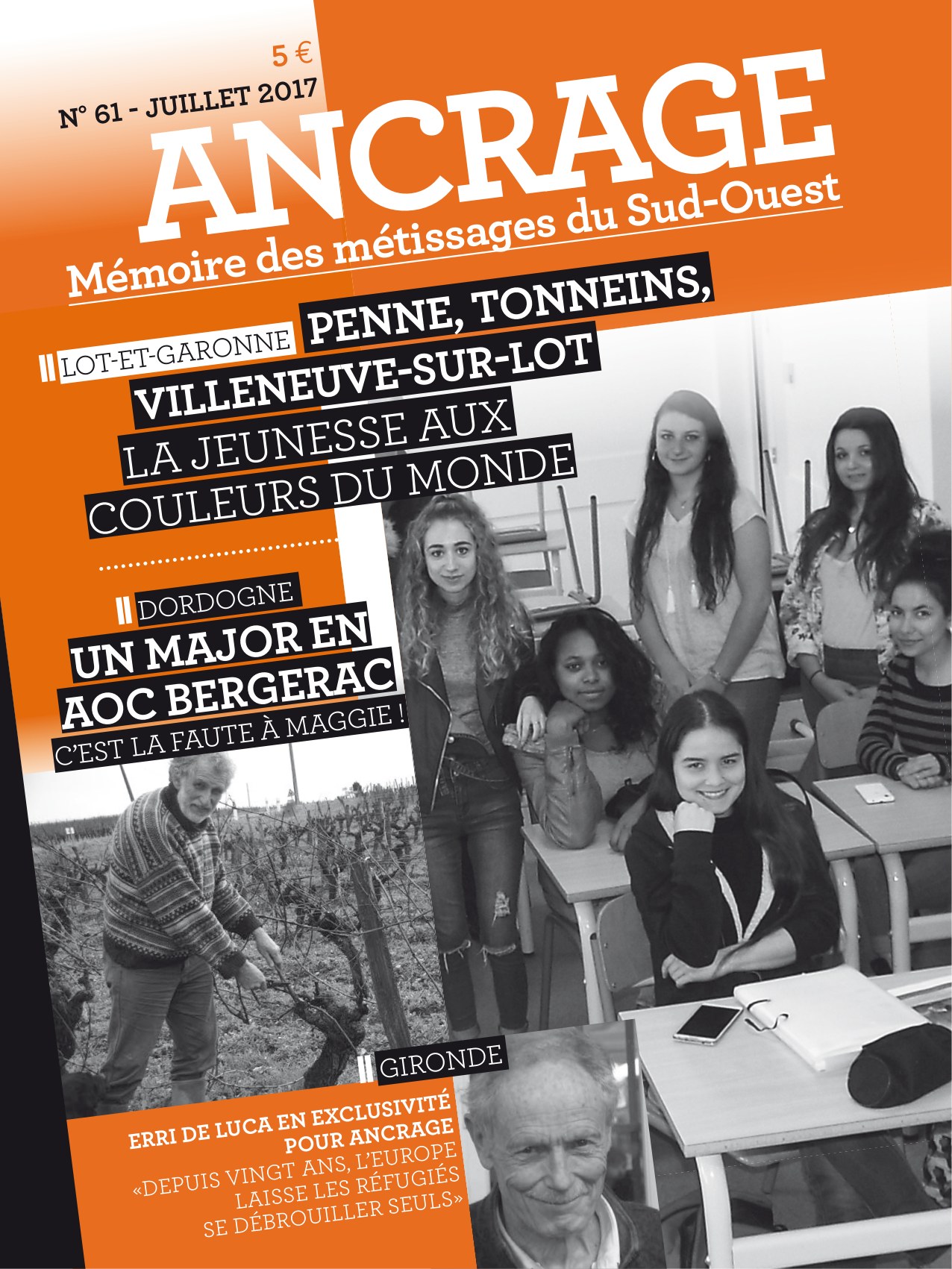 5 €

N° 61 - JUILLET 2017

ANCRAGE

Mémoire des métissages du Sud-Ouest

LOT-ET-GARONNE PENNE, TONNEINS, VILLENEUVE-SUR-LOT

LA JEUNESSE AUX COULEURS DU MONDE

DORDOGNE

UN MAJOR EN AOC BERGERAC

C'EST LA FAUTE À MAGGIE !

GIRONDE

ERRI DE LUCA EN EXCLUSIVITÉ POUR ANCRAGE

«DEPUIS VINGT ANS, L'EUROPE LAISSE LES RÉFUGIÉS SE DÉBROUILLER SEULS»